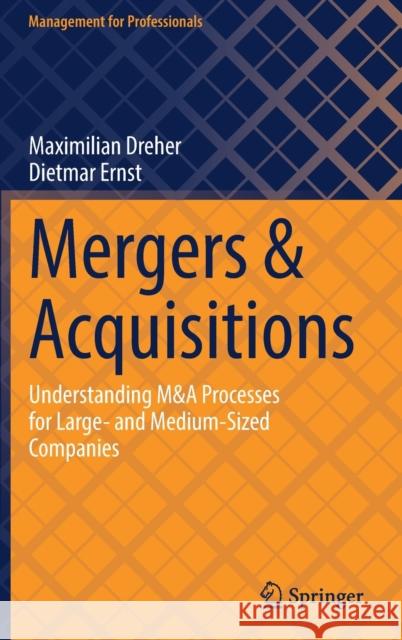 Management for Professionals

Maximilian Dreher
Dietmar Ernst

Mergers & Acquisitions

Understanding M&A Processes for Large- and Medium-Sized Companies

Springer